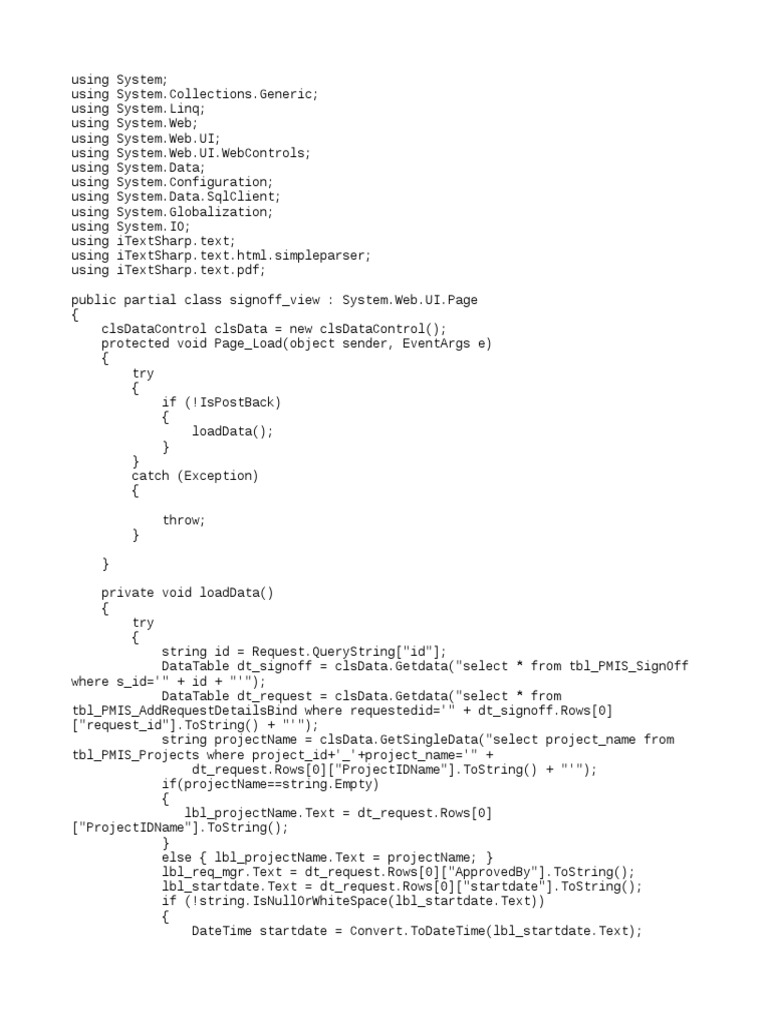 using System;
using System.Collections.Generic;
using System.Linq;
using System.Web;
using System.Web.UI;
using System.Web.UI.WebControls;
using System.Data;
using System.Configuration;
using System.Data.SqlClient;
using System.Globalization;
using System.IO;
using iTextSharp.text;
using iTextSharp.text.html.simpleparser;
using iTextSharp.text.pdf;

public partial class signoff_view : System.Web.UI.Page
{
    clsDataControl clsData = new clsDataControl();
    protected void Page_Load(object sender, EventArgs e)
    {
        try
        {
            if (!IsPostBack)
            {
                loadData();
            }
        }
        catch (Exception)
        {

            throw;
        }

    }

    private void loadData()
    {
        try
        {
            string id = Request.QueryString["id"];
            DataTable dt_signoff = clsData.Getdata("select * from tbl_PMIS_SignOff where s_id='" + id + "'");
            DataTable dt_request = clsData.Getdata("select * from tbl_PMIS_AddRequestDetailsBind where requestedid='" + dt_signoff.Rows[0]["request_id"].ToString() + "'");
            string projectName = clsData.GetSingleData("select project_name from tbl_PMIS_Projects where project_id+'_'+project_name='" +
                dt_request.Rows[0]["ProjectIDName"].ToString() + "'");
            if(projectName==string.Empty)
            {
               lbl_projectName.Text = dt_request.Rows[0]["ProjectIDName"].ToString();
            }
            else { lbl_projectName.Text = projectName; }
            lbl_req_mgr.Text = dt_request.Rows[0]["ApprovedBy"].ToString();
            lbl_startdate.Text = dt_request.Rows[0]["startdate"].ToString();
            if (!string.IsNullOrWhiteSpace(lbl_startdate.Text))
            {
                DateTime startdate = Convert.ToDateTime(lbl_startdate.Text);